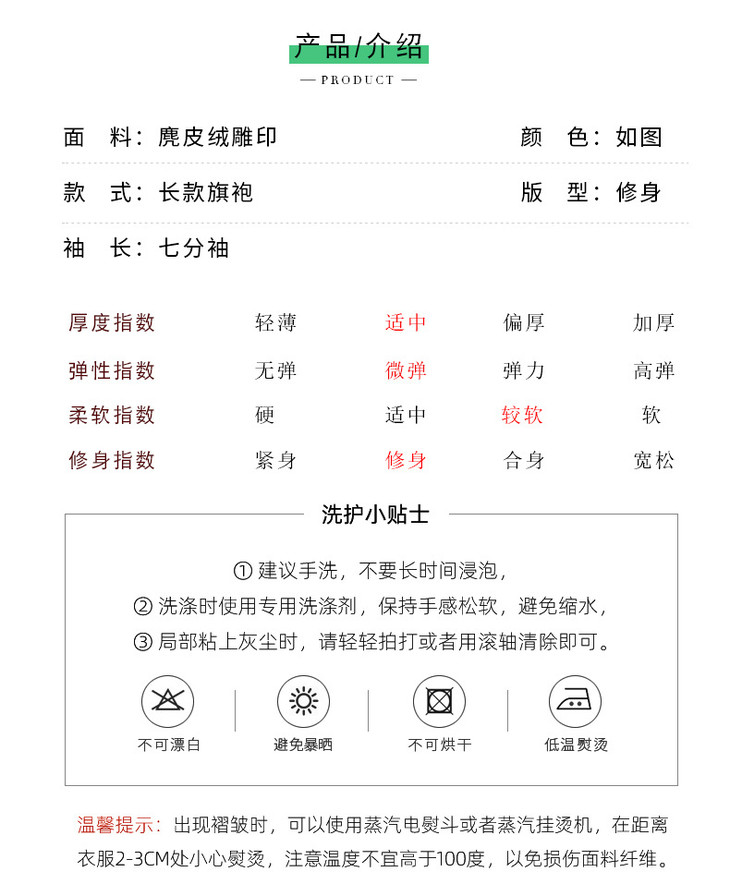 产品/介绍
— PRODUCT —

面　料：麂皮绒雕印　　颜　色：如图

款　式：长款旗袍　　版　型：修身

袖　长：七分袖

| 厚度指数 | 轻薄 | 适中 | 偏厚 | 加厚 |
|---|---|---|---|---|
| 弹性指数 | 无弹 | 微弹 | 弹力 | 高弹 |
| 柔软指数 | 硬 | 适中 | 较软 | 软 |
| 修身指数 | 紧身 | 修身 | 合身 | 宽松 |

洗护小贴士

① 建议手洗，不要长时间浸泡，
② 洗涤时使用专用洗涤剂，保持手感松软，避免缩水，
③ 局部粘上灰尘时，请轻轻拍打或者用滚轴清除即可。

不可漂白　避免暴晒　不可烘干　低温熨烫

温馨提示：出现褶皱时，可以使用蒸汽电熨斗或者蒸汽挂烫机，在距离衣服2-3CM处小心熨烫，注意温度不宜高于100度，以免损伤面料纤维。